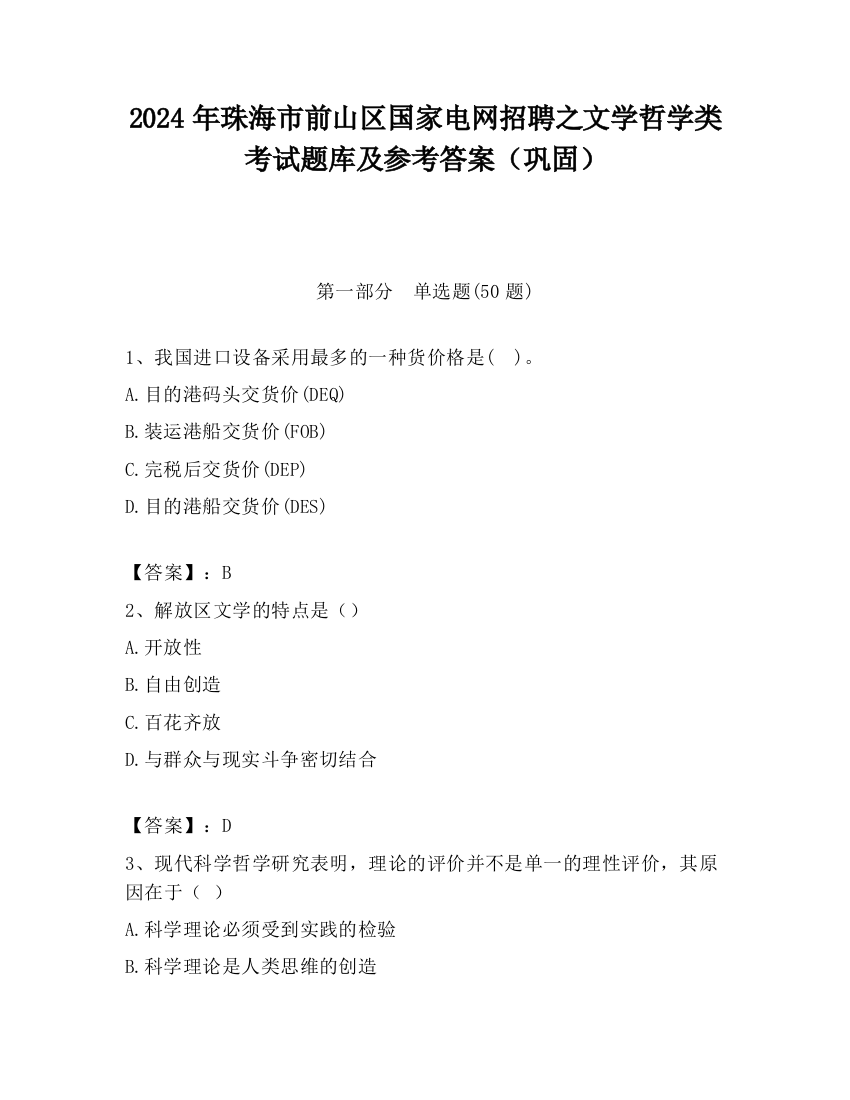 2024 年珠海市前山区国家电网招聘之文学哲学类考试题库及参考答案（巩固）

第一部分　单选题(50 题)

1、我国进口设备采用最多的一种货价格是(　)。
A.目的港码头交货价(DEQ)
B.装运港船交货价(FOB)
C.完税后交货价(DEP)
D.目的港船交货价(DES)

【答案】：B
2、解放区文学的特点是（）
A.开放性
B.自由创造
C.百花齐放
D.与群众与现实斗争密切结合

【答案】：D
3、现代科学哲学研究表明，理论的评价并不是单一的理性评价，其原因在于（　）
A.科学理论必须受到实践的检验
B.科学理论是人类思维的创造